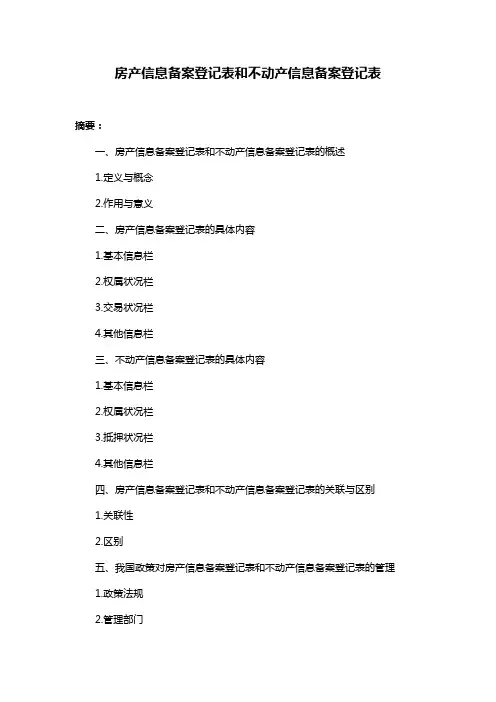 房产信息备案登记表和不动产信息备案登记表

摘要：

一、房产信息备案登记表和不动产信息备案登记表的概述

1.定义与概念

2.作用与意义

二、房产信息备案登记表的具体内容

1.基本信息栏

2.权属状况栏

3.交易状况栏

4.其他信息栏

三、不动产信息备案登记表的具体内容

1.基本信息栏

2.权属状况栏

3.抵押状况栏

4.其他信息栏

四、房产信息备案登记表和不动产信息备案登记表的关联与区别

1.关联性

2.区别

五、我国政策对房产信息备案登记表和不动产信息备案登记表的管理

1.政策法规

2.管理部门